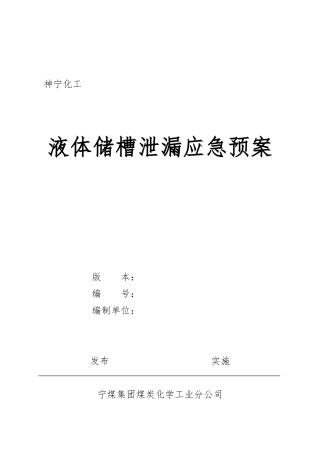 神宁化工

液体储槽泄漏应急预案

版　　本：
编　　号：
编制单位：

发布　　　　　　　　　　实施

宁煤集团煤炭化学工业分公司